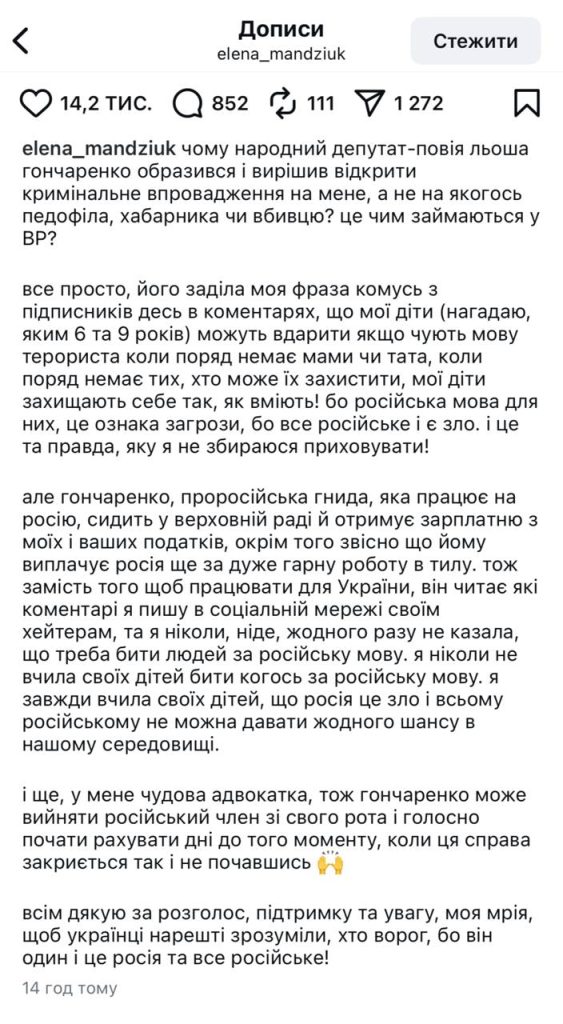 Дописи
elena_mandziuk

Стежити

14,2 ТИС. 852 111 1 272

elena_mandziuk чому народний депутат-повія льоша гончаренко образився і вирішив відкрити кримінальне впровадження на мене, а не на якогось педофіла, хабарника чи вбивцю? це чим займаються у ВР?

все просто, його заділа моя фраза комусь з підписників десь в коментарях, що мої діти (нагадаю, яким 6 та 9 років) можуть вдарити якщо чують мову терориста коли поряд немає мами чи тата, коли поряд немає тих, хто може їх захистити, мої діти захищають себе так, як вміють! бо російська мова для них, це ознака загрози, бо все російське і є зло. і це та правда, яку я не збираюся приховувати!

але гончаренко, проросійська гнида, яка працює на росію, сидить у верховній раді й отримує зарплатню з моїх і ваших податків, окрім того звісно що йому виплачує росія ще за дуже гарну роботу в тилу. тож замість того щоб працювати для України, він читає які коментарі я пишу в соціальній мережі своїм хейтерам, та я ніколи, ніде, жодного разу не казала, що треба бити людей за російську мову. я ніколи не вчила своїх дітей бити когось за російську мову. я завжди вчила своїх дітей, що росія це зло і всьому російському не можна давати жодного шансу в нашому середовищі.

і ще, у мене чудова адвокатка, тож гончаренко може вийняти російський член зі свого рота і голосно почати рахувати дні до того моменту, коли ця справа закриється так і не почавшись 🙌

всім дякую за розголос, підтримку та увагу, моя мрія, щоб українці нарешті зрозуміли, хто ворог, бо він один і це росія та все російське!

14 год тому